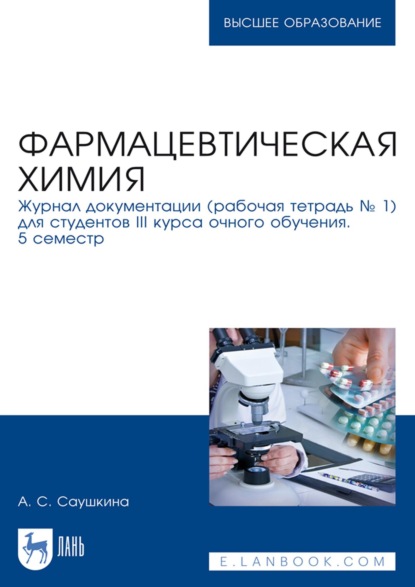 ВЫСШЕЕ ОБРАЗОВАНИЕ

ФАРМАЦЕВТИЧЕСКАЯ ХИМИЯ

Журнал документации (рабочая тетрадь № 1) для студентов III курса очного обучения. 5 семестр

А. С. Саушкина

ЛАНЬ

E.LANBOOK.COM